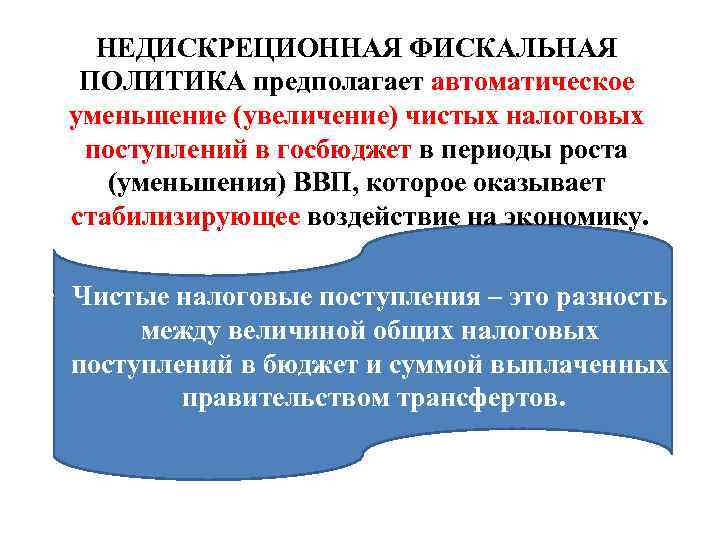 НЕДИСКРЕЦИОННАЯ ФИСКАЛЬНАЯ ПОЛИТИКА предполагает автоматическое уменьшение (увеличение) чистых налоговых поступлений в госбюджет в периоды роста (уменьшения) ВВП, которое оказывает стабилизирующее воздействие на экономику.

Чистые налоговые поступления – это разность между величиной общих налоговых поступлений в бюджет и суммой выплаченных правительством трансфертов.